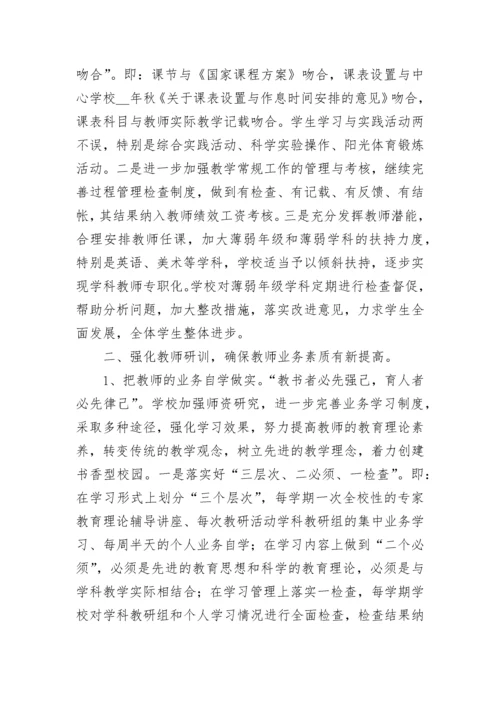 吻合”。即：课节与《国家课程方案》吻合，课表设置与中心学校__年秋《关于课表设置与作息时间安排的意见》吻合，课表科目与教师实际教学记载吻合。学生学习与实践活动两不误，特别是综合实践活动、科学实验操作、阳光体育锻炼活动。二是进一步加强教学常规工作的管理与考核，继续完善过程管理检查制度，做到有检查、有记载、有反馈、有结帐，其结果纳入教师绩效工资考核。三是充分发挥教师潜能，合理安排教师任课，加大薄弱年级和薄弱学科的扶持力度，特别是英语、美术等学科，学校适当予以倾斜扶持，逐步实现学科教师专职化。学校对薄弱年级学科定期进行检查督促，帮助分析问题，加大整改措施，落实改进意见，力求学生全面发展，全体学生整体进步。

二、强化教师研训，确保教师业务素质有新提高。

1、把教师的业务自学做实。“教书者必先强己，育人者必先律己”。学校加强师资研究，进一步完善业务学习制度，采取多种途径，强化学习效果，努力提高教师的教育理论素养，转变传统的教学观念，树立先进的教学理念，着力创建书香型校园。一是落实好“三层次、二必须、一检查”。即：在学习形式上划分“三个层次”，每学期一次全校性的专家教育理论辅导讲座、每次教研活动学科教研组的集中业务学习、每周半天的个人业务自学；在学习内容上做到“二个必须”，必须是先进的教育思想和科学的教育理论，必须是与学科教学实际相结合；在学习管理上落实一检查，每学期学校对学科教研组和个人学习情况进行全面检查，检查结果纳